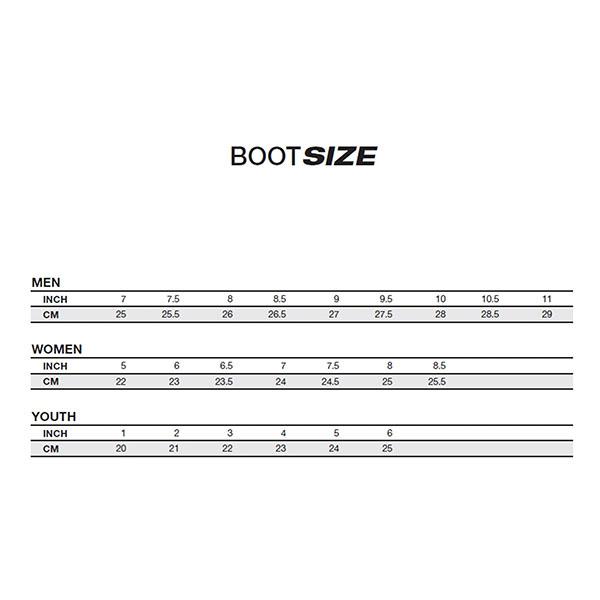 BOOT SIZE

MEN

| INCH | 7 | 7.5 | 8 | 8.5 | 9 | 9.5 | 10 | 10.5 | 11 |
|---|---|---|---|---|---|---|---|---|---|
| CM | 25 | 25.5 | 26 | 26.5 | 27 | 27.5 | 28 | 28.5 | 29 |

WOMEN

| INCH | 5 | 6 | 6.5 | 7 | 7.5 | 8 | 8.5 |
|---|---|---|---|---|---|---|---|
| CM | 22 | 23 | 23.5 | 24 | 24.5 | 25 | 25.5 |

YOUTH

| INCH | 1 | 2 | 3 | 4 | 5 | 6 |
|---|---|---|---|---|---|---|
| CM | 20 | 21 | 22 | 23 | 24 | 25 |